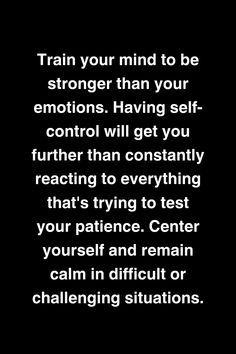 Train your mind to be stronger than your emotions. Having self-control will get you further than constantly reacting to everything that's trying to test your patience. Center yourself and remain calm in difficult or challenging situations.